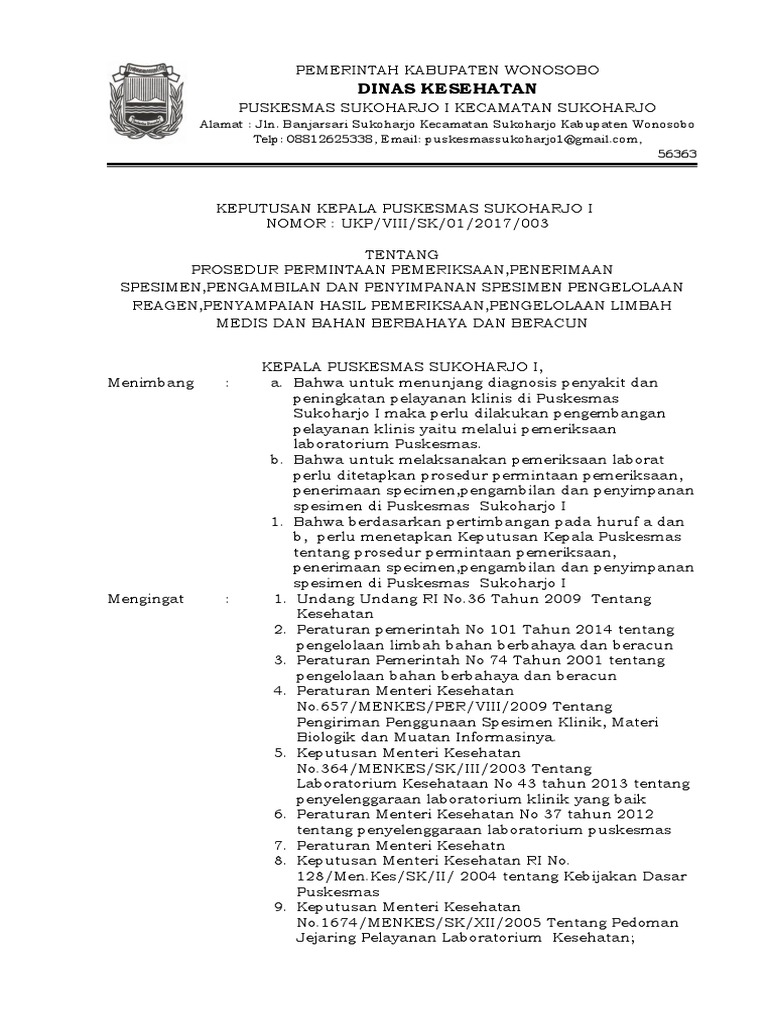 PEMERINTAH KABUPATEN WONOSOBO
DINAS KESEHATAN
PUSKESMAS SUKOHARJO I KECAMATAN SUKOHARJO
Alamat : Jln. Banjarsari Sukoharjo Kecamatan Sukoharjo Kabupaten Wonosobo
Telp: 08812625338, Email: puskesmassukoharjo1@gmail.com,
56363

KEPUTUSAN KEPALA PUSKESMAS SUKOHARJO I
NOMOR : UKP/VIII/SK/01/2017/003

TENTANG
PROSEDUR PERMINTAAN PEMERIKSAAN,PENERIMAAN SPESIMEN,PENGAMBILAN DAN PENYIMPANAN SPESIMEN PENGELOLAAN REAGEN,PENYAMPAIAN HASIL PEMERIKSAAN,PENGELOLAAN LIMBAH MEDIS DAN BAHAN BERBAHAYA DAN BERACUN

KEPALA PUSKESMAS SUKOHARJO I,

Menimbang : a. Bahwa untuk menunjang diagnosis penyakit dan peningkatan pelayanan klinis di Puskesmas Sukoharjo I maka perlu dilakukan pengembangan pelayanan klinis yaitu melalui pemeriksaan laboratorium Puskesmas.
b. Bahwa untuk melaksanakan pemeriksaan laborat perlu ditetapkan prosedur permintaan pemeriksaan, penerimaan specimen,pengambilan dan penyimpanan spesimen di Puskesmas Sukoharjo I
1. Bahwa berdasarkan pertimbangan pada huruf a dan b, perlu menetapkan Keputusan Kepala Puskesmas tentang prosedur permintaan pemeriksaan, penerimaan specimen,pengambilan dan penyimpanan spesimen di Puskesmas Sukoharjo I

Mengingat : 1. Undang Undang RI No.36 Tahun 2009 Tentang Kesehatan
2. Peraturan pemerintah No 101 Tahun 2014 tentang pengelolaan limbah bahan berbahaya dan beracun
3. Peraturan Pemerintah No 74 Tahun 2001 tentang pengelolaan bahan berbahaya dan beracun
4. Peraturan Menteri Kesehatan No.657/MENKES/PER/VIII/2009 Tentang Pengiriman Penggunaan Spesimen Klinik, Materi Biologik dan Muatan Informasinya.
5. Keputusan Menteri Kesehatan No.364/MENKES/SK/III/2003 Tentang Laboratorium Kesehataan No 43 tahun 2013 tentang penyelenggaraan laboratorium klinik yang baik
6. Peraturan Menteri Kesehatan No 37 tahun 2012 tentang penyelenggaraan laboratorium puskesmas
7. Peraturan Menteri Kesehatn
8. Keputusan Menteri Kesehatan RI No. 128/Men.Kes/SK/II/ 2004 tentang Kebijakan Dasar Puskesmas
9. Keputusan Menteri Kesehatan No.1674/MENKES/SK/XII/2005 Tentang Pedoman Jejaring Pelayanan Laboratorium Kesehatan;